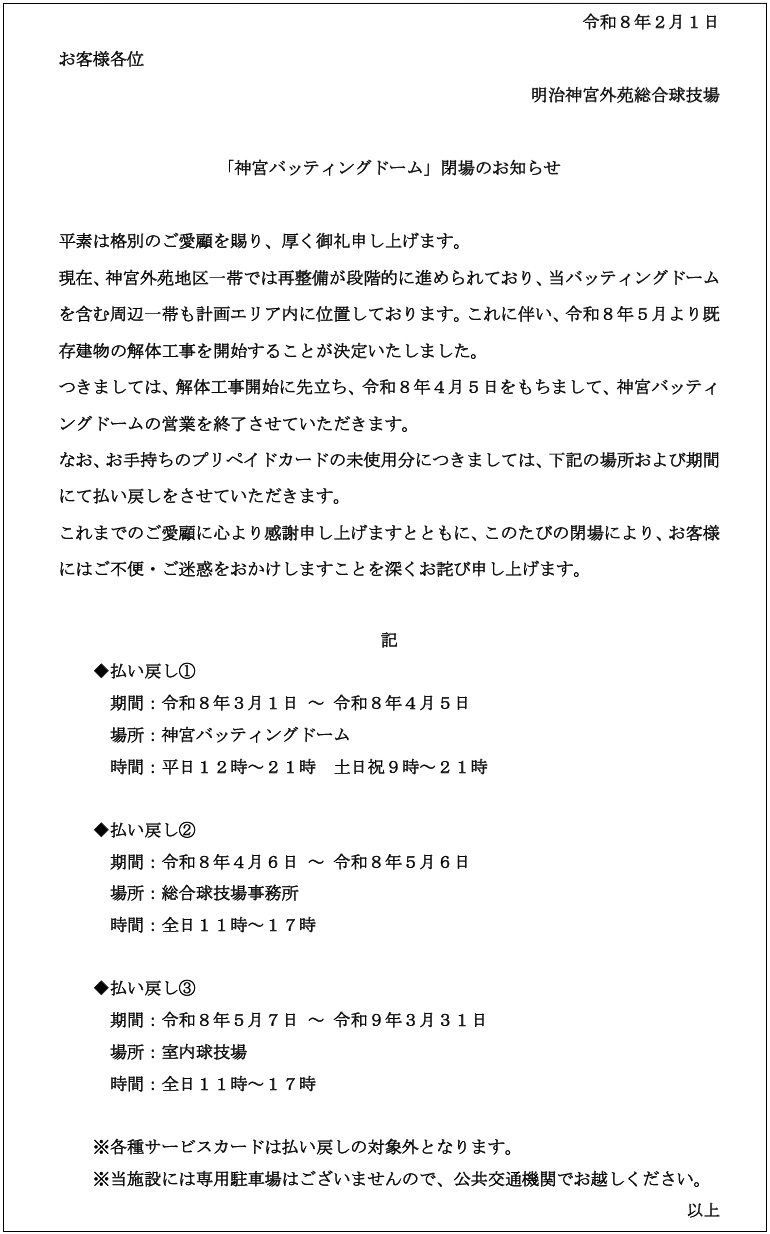 令和８年２月１日

お客様各位

明治神宮外苑総合球技場

「神宮バッティングドーム」閉場のお知らせ

平素は格別のご愛顧を賜り、厚く御礼申し上げます。
現在、神宮外苑地区一帯では再整備が段階的に進められており、当バッティングドームを含む周辺一帯も計画エリア内に位置しております。これに伴い、令和８年５月より既存建物の解体工事を開始することが決定いたしました。
つきましては、解体工事開始に先立ち、令和８年４月５日をもちまして、神宮バッティングドームの営業を終了させていただきます。
なお、お手持ちのプリペイドカードの未使用分につきましては、下記の場所および期間にて払い戻しをさせていただきます。
これまでのご愛顧に心より感謝申し上げますとともに、このたびの閉場により、お客様にはご不便・ご迷惑をおかけしますことを深くお詫び申し上げます。

記

◆払い戻し①
期間：令和８年３月１日 ～ 令和８年４月５日
場所：神宮バッティングドーム
時間：平日１２時～２１時　土日祝９時～２１時

◆払い戻し②
期間：令和８年４月６日 ～ 令和８年５月６日
場所：総合球技場事務所
時間：全日１１時～１７時

◆払い戻し③
期間：令和８年５月７日 ～ 令和９年３月３１日
場所：室内球技場
時間：全日１１時～１７時

※各種サービスカードは払い戻しの対象外となります。
※当施設には専用駐車場はございませんので、公共交通機関でお越しください。

以上